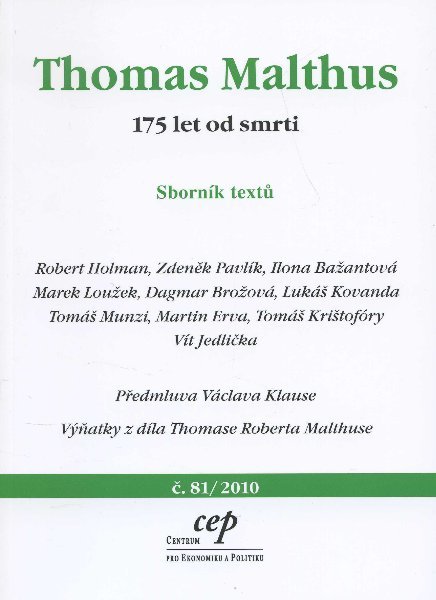 Thomas Malthus

175 let od smrti

Sborník textů

Robert Holman, Zdeněk Pavlík, Ilona Bažantová
Marek Loužek, Dagmar Brožová, Lukáš Kovanda
Tomáš Munzi, Martin Erva, Tomáš Krištofóry
Vít Jedlička

Předmluva Václava Klause

Výňatky z díla Thomase Roberta Malthuse

č. 81/2010

cep

Centrum
pro Ekonomiku a Politiku